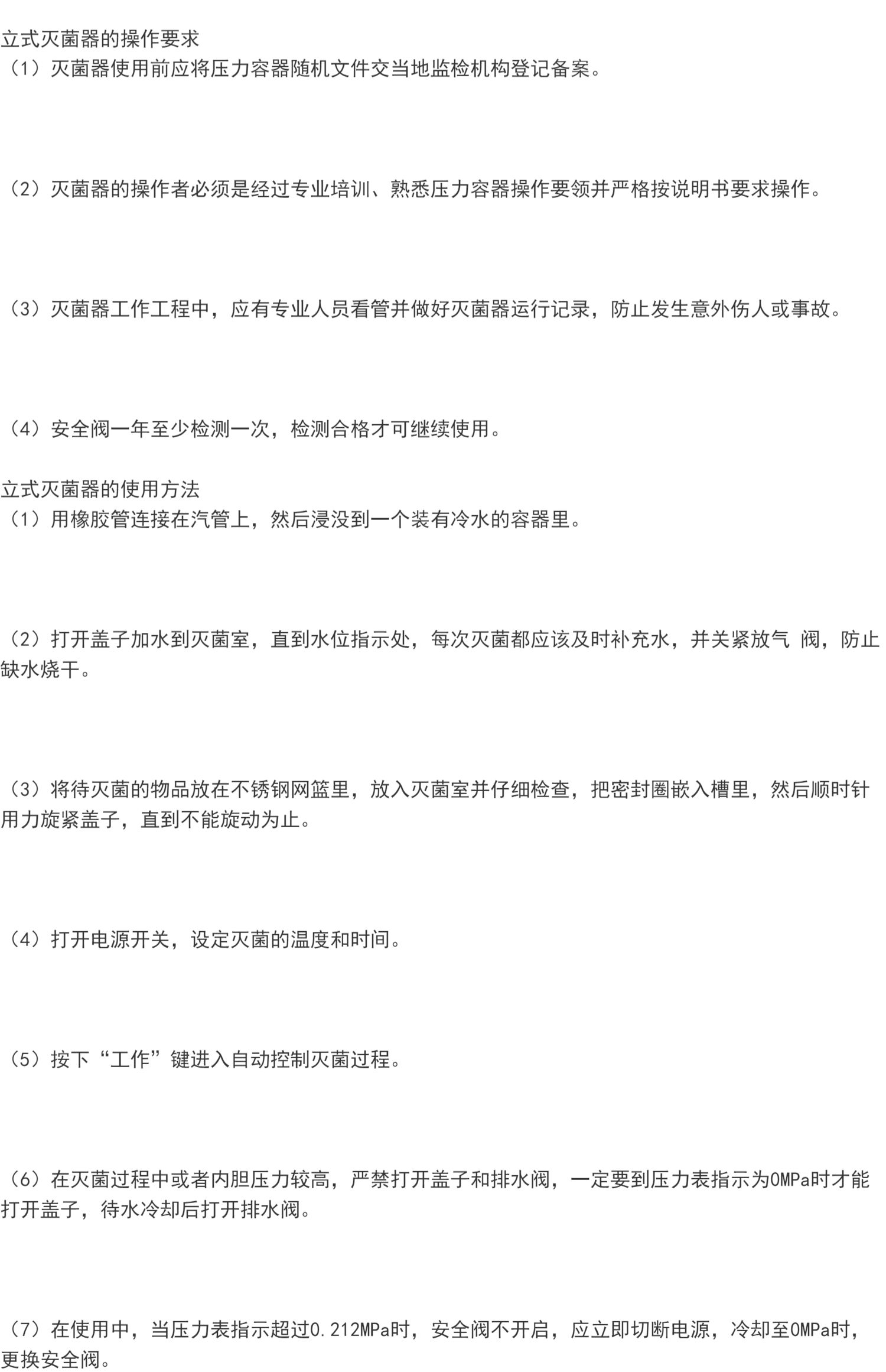 立式灭菌器的操作要求
（1）灭菌器使用前应将压力容器随机文件交当地监检机构登记备案。

（2）灭菌器的操作者必须是经过专业培训、熟悉压力容器操作要领并严格按说明书要求操作。

（3）灭菌器工作工程中，应有专业人员看管并做好灭菌器运行记录，防止发生意外伤人或事故。

（4）安全阀一年至少检测一次，检测合格才可继续使用。

立式灭菌器的使用方法
（1）用橡胶管连接在汽管上，然后浸没到一个装有冷水的容器里。

（2）打开盖子加水到灭菌室，直到水位指示处，每次灭菌都应该及时补充水，并关紧放气 阀，防止缺水烧干。

（3）将待灭菌的物品放在不锈钢网篮里，放入灭菌室并仔细检查，把密封圈嵌入槽里，然后顺时针用力旋紧盖子，直到不能旋动为止。

（4）打开电源开关，设定灭菌的温度和时间。

（5）按下“工作”键进入自动控制灭菌过程。

（6）在灭菌过程中或者内胆压力较高，严禁打开盖子和排水阀，一定要到压力表指示为0MPa时才能打开盖子，待水冷却后打开排水阀。

（7）在使用中，当压力表指示超过0.212MPa时，安全阀不开启，应立即切断电源，冷却至0MPa时，更换安全阀。